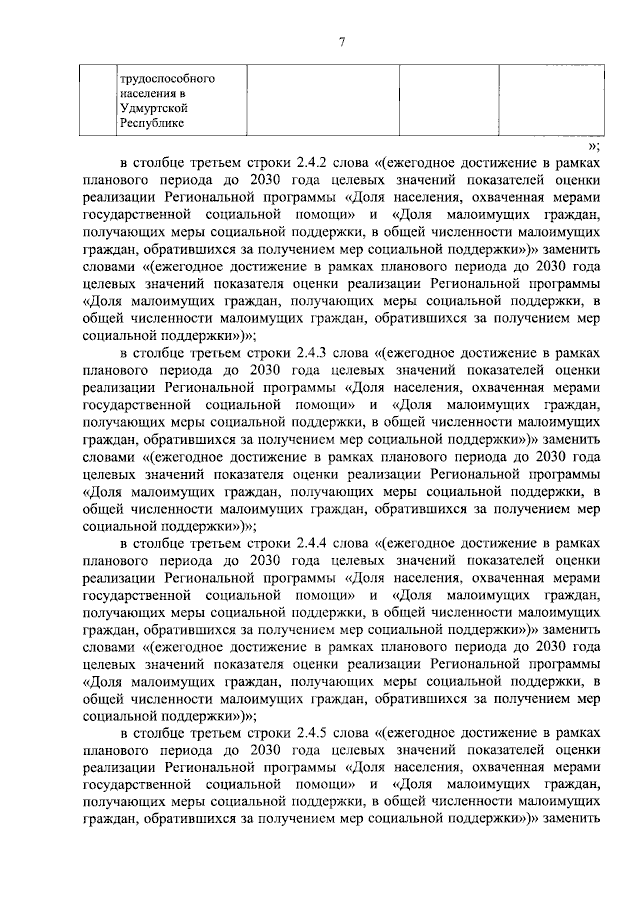 7

| | трудоспособного населения в Удмуртской Республике | | | |
|---|---|---|---|---|

»;

в столбце третьем строки 2.4.2 слова «(ежегодное достижение в рамках планового периода до 2030 года целевых значений показателей оценки реализации Региональной программы «Доля населения, охваченная мерами государственной социальной помощи» и «Доля малоимущих граждан, получающих меры социальной поддержки, в общей численности малоимущих граждан, обратившихся за получением мер социальной поддержки»)» заменить словами «(ежегодное достижение в рамках планового периода до 2030 года целевых значений показателя оценки реализации Региональной программы «Доля малоимущих граждан, получающих меры социальной поддержки, в общей численности малоимущих граждан, обратившихся за получением мер социальной поддержки»)»;

в столбце третьем строки 2.4.3 слова «(ежегодное достижение в рамках планового периода до 2030 года целевых значений показателей оценки реализации Региональной программы «Доля населения, охваченная мерами государственной социальной помощи» и «Доля малоимущих граждан, получающих меры социальной поддержки, в общей численности малоимущих граждан, обратившихся за получением мер социальной поддержки»)» заменить словами «(ежегодное достижение в рамках планового периода до 2030 года целевых значений показателя оценки реализации Региональной программы «Доля малоимущих граждан, получающих меры социальной поддержки, в общей численности малоимущих граждан, обратившихся за получением мер социальной поддержки»)»;

в столбце третьем строки 2.4.4 слова «(ежегодное достижение в рамках планового периода до 2030 года целевых значений показателей оценки реализации Региональной программы «Доля населения, охваченная мерами государственной социальной помощи» и «Доля малоимущих граждан, получающих меры социальной поддержки, в общей численности малоимущих граждан, обратившихся за получением мер социальной поддержки»)» заменить словами «(ежегодное достижение в рамках планового периода до 2030 года целевых значений показателя оценки реализации Региональной программы «Доля малоимущих граждан, получающих меры социальной поддержки, в общей численности малоимущих граждан, обратившихся за получением мер социальной поддержки»)»;

в столбце третьем строки 2.4.5 слова «(ежегодное достижение в рамках планового периода до 2030 года целевых значений показателей оценки реализации Региональной программы «Доля населения, охваченная мерами государственной социальной помощи» и «Доля малоимущих граждан, получающих меры социальной поддержки, в общей численности малоимущих граждан, обратившихся за получением мер социальной поддержки»)» заменить